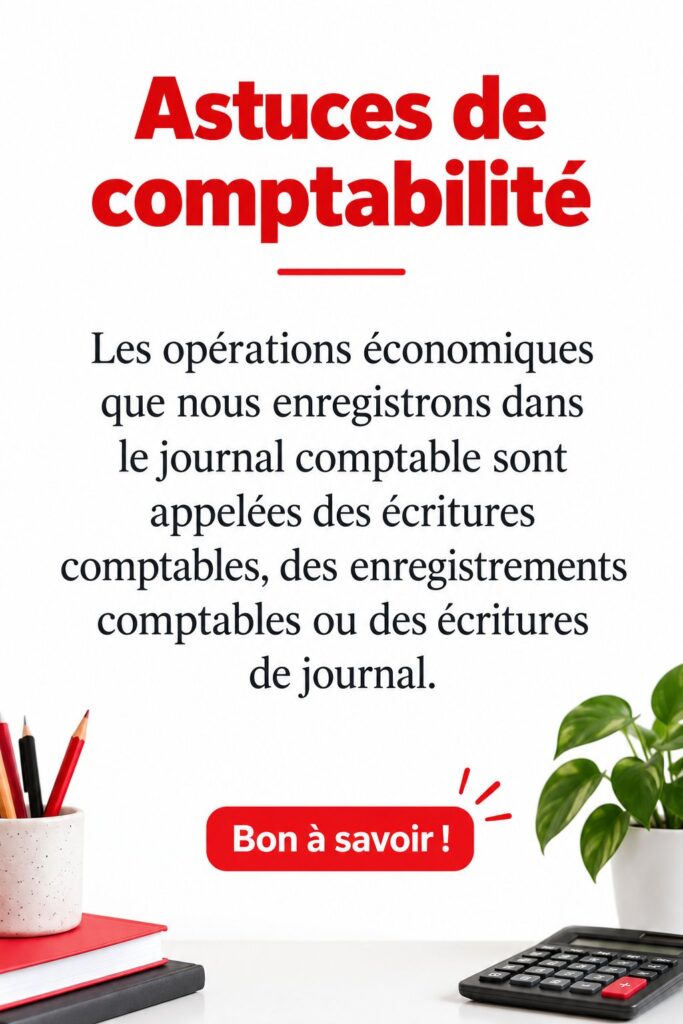 Astuces de comptabilité

Les opérations économiques que nous enregistrons dans le journal comptable sont appelées des écritures comptables, des enregistrements comptables ou des écritures de journal.

Bon à savoir !